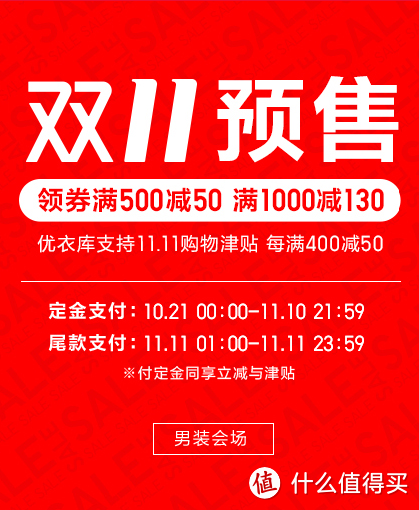 双11预售

领券满500减50 满1000减130

优衣库支持11.11购物津贴 每满400减50

定金支付：10.21 00:00-11.10 21:59

尾款支付：11.11 01:00-11.11 23:59

※付定金同享立减与津贴

男装会场

值 什么值得买